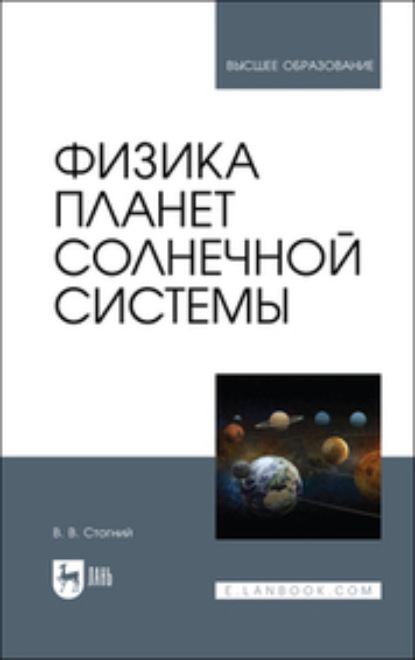 ВЫСШЕЕ ОБРАЗОВАНИЕ

ФИЗИКА ПЛАНЕТ СОЛНЕЧНОЙ СИСТЕМЫ

В. В. Стогний

ЛАНЬ

E.LANBOOK.COM